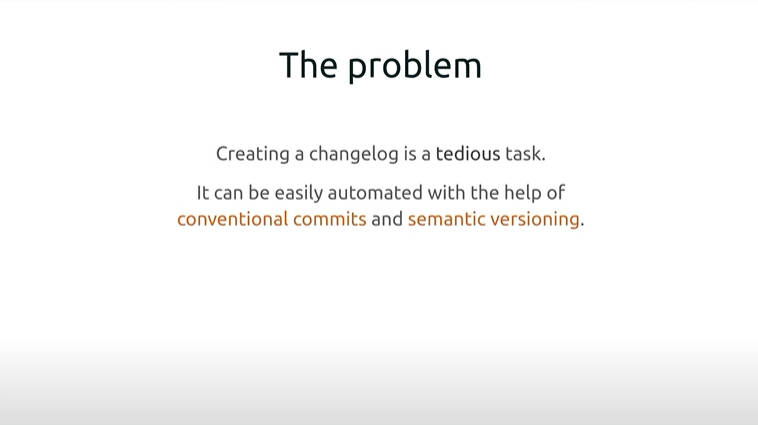 The problem

Creating a changelog is a tedious task.

It can be easily automated with the help of conventional commits and semantic versioning.